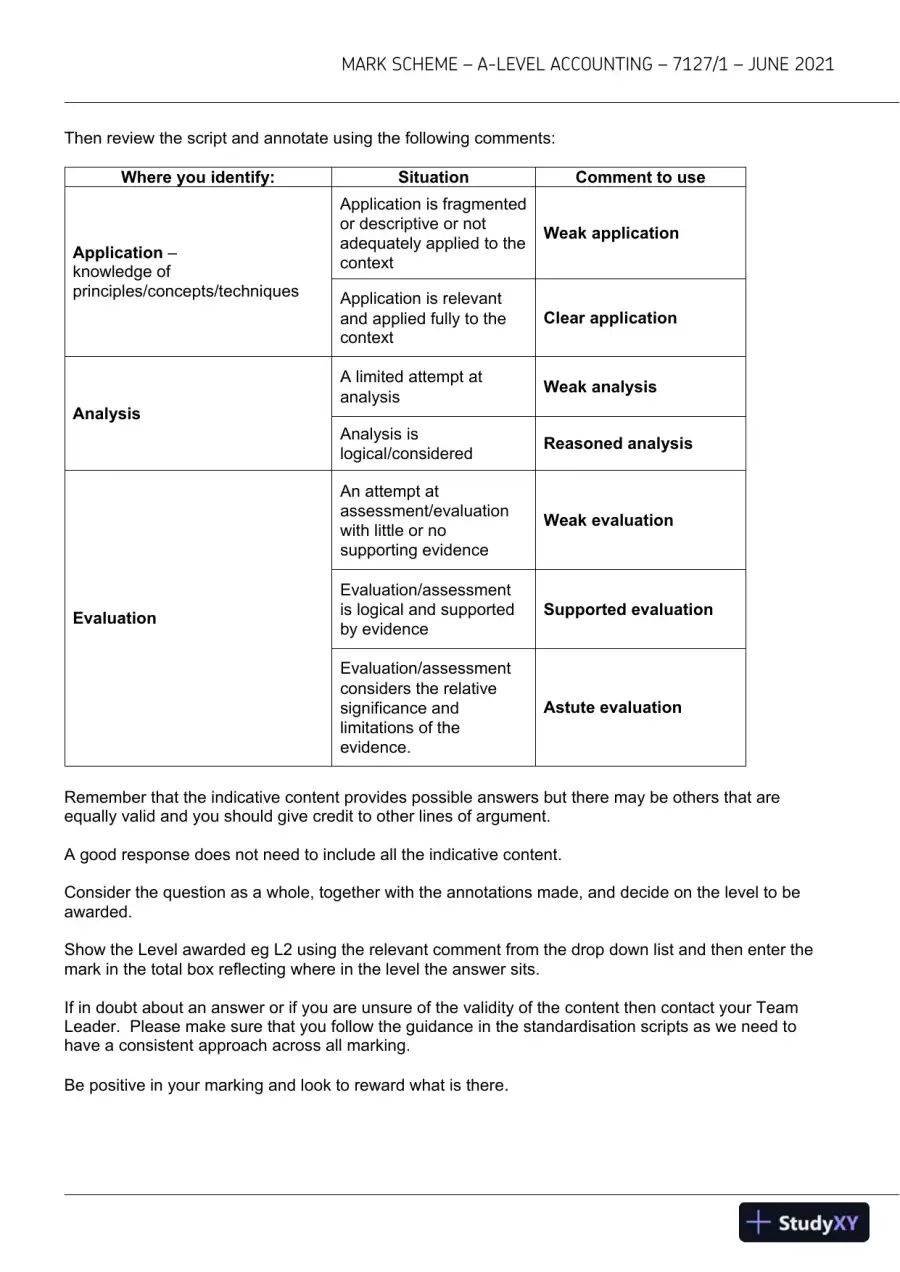 MARK SCHEME – A-LEVEL ACCOUNTING – 7127/1 – JUNE 2021

Then review the script and annotate using the following comments:

| Where you identify: | Situation | Comment to use |
|---|---|---|
| Application – knowledge of principles/concepts/techniques | Application is fragmented or descriptive or not adequately applied to the context | Weak application |
| | Application is relevant and applied fully to the context | Clear application |
| Analysis | A limited attempt at analysis | Weak analysis |
| | Analysis is logical/considered | Reasoned analysis |
| Evaluation | An attempt at assessment/evaluation with little or no supporting evidence | Weak evaluation |
| | Evaluation/assessment is logical and supported by evidence | Supported evaluation |
| | Evaluation/assessment considers the relative significance and limitations of the evidence. | Astute evaluation |

Remember that the indicative content provides possible answers but there may be others that are equally valid and you should give credit to other lines of argument.

A good response does not need to include all the indicative content.

Consider the question as a whole, together with the annotations made, and decide on the level to be awarded.

Show the Level awarded eg L2 using the relevant comment from the drop down list and then enter the mark in the total box reflecting where in the level the answer sits.

If in doubt about an answer or if you are unsure of the validity of the content then contact your Team Leader. Please make sure that you follow the guidance in the standardisation scripts as we need to have a consistent approach across all marking.

Be positive in your marking and look to reward what is there.

StudyXY